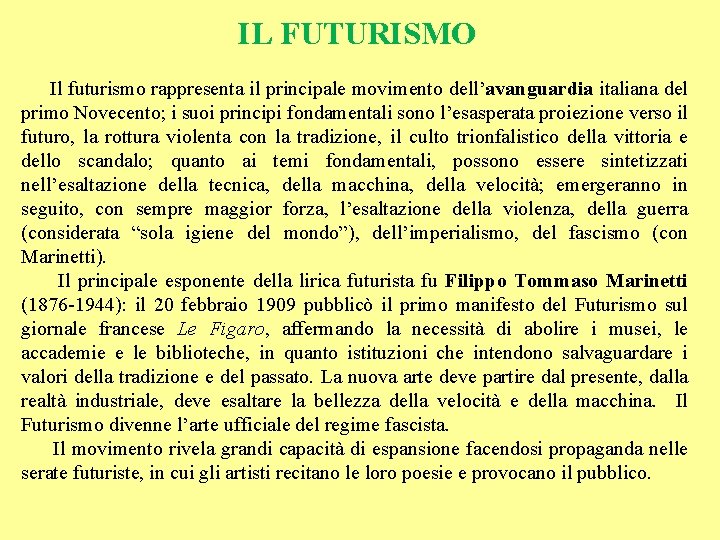 IL FUTURISMO

Il futurismo rappresenta il principale movimento dell'avanguardia italiana del primo Novecento; i suoi principi fondamentali sono l'esasperata proiezione verso il futuro, la rottura violenta con la tradizione, il culto trionfalistico della vittoria e dello scandalo; quanto ai temi fondamentali, possono essere sintetizzati nell'esaltazione della tecnica, della macchina, della velocità; emergeranno in seguito, con sempre maggior forza, l'esaltazione della violenza, della guerra (considerata "sola igiene del mondo"), dell'imperialismo, del fascismo (con Marinetti).

Il principale esponente della lirica futurista fu Filippo Tommaso Marinetti (1876-1944): il 20 febbraio 1909 pubblicò il primo manifesto del Futurismo sul giornale francese Le Figaro, affermando la necessità di abolire i musei, le accademie e le biblioteche, in quanto istituzioni che intendono salvaguardare i valori della tradizione e del passato. La nuova arte deve partire dal presente, dalla realtà industriale, deve esaltare la bellezza della velocità e della macchina. Il Futurismo divenne l'arte ufficiale del regime fascista.

Il movimento rivela grandi capacità di espansione facendosi propaganda nelle serate futuriste, in cui gli artisti recitano le loro poesie e provocano il pubblico.